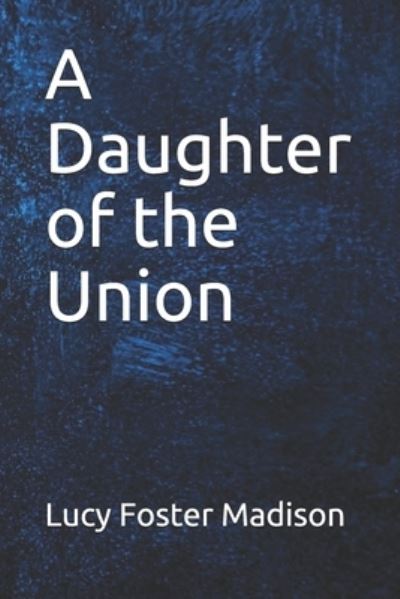 A Daughter of the Union

Lucy Foster Madison